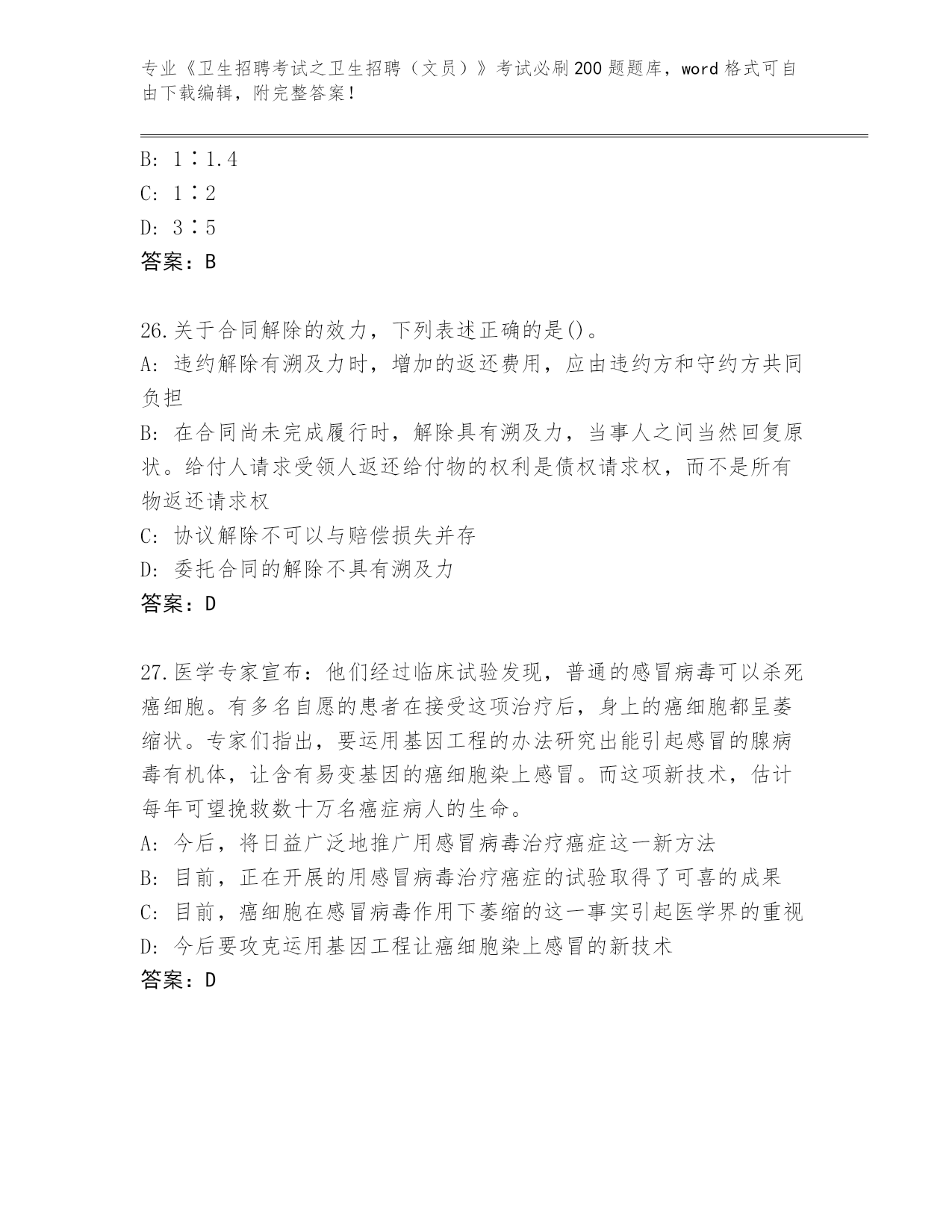 专业《卫生招聘考试之卫生招聘（文员）》考试必刷200题题库，word格式可自由下载编辑，附完整答案！

B: 1∶1.4
C: 1∶2
D: 3∶5
答案：B

26.关于合同解除的效力，下列表述正确的是()。
A: 违约解除有溯及力时，增加的返还费用，应由违约方和守约方共同负担
B: 在合同尚未完成履行时，解除具有溯及力，当事人之间当然回复原状。给付人请求受领人返还给付物的权利是债权请求权，而不是所有物返还请求权
C: 协议解除不可以与赔偿损失并存
D: 委托合同的解除不具有溯及力
答案：D

27.医学专家宣布：他们经过临床试验发现，普通的感冒病毒可以杀死癌细胞。有多名自愿的患者在接受这项治疗后，身上的癌细胞都呈萎缩状。专家们指出，要运用基因工程的办法研究出能引起感冒的腺病毒有机体，让含有易变基因的癌细胞染上感冒。而这项新技术，估计每年可望挽救数十万名癌症病人的生命。
A: 今后，将日益广泛地推广用感冒病毒治疗癌症这一新方法
B: 目前，正在开展的用感冒病毒治疗癌症的试验取得了可喜的成果
C: 目前，癌细胞在感冒病毒作用下萎缩的这一事实引起医学界的重视
D: 今后要攻克运用基因工程让癌细胞染上感冒的新技术
答案：D